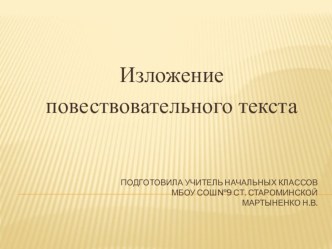 Изложение повествовательного текста

ПОДГОТОВИЛА УЧИТЕЛЬ НАЧАЛЬНЫХ КЛАССОВ МБОУ СОШ№9 СТ. СТАРОМИНСКОЙ МАРТЫНЕНКО Н.В.